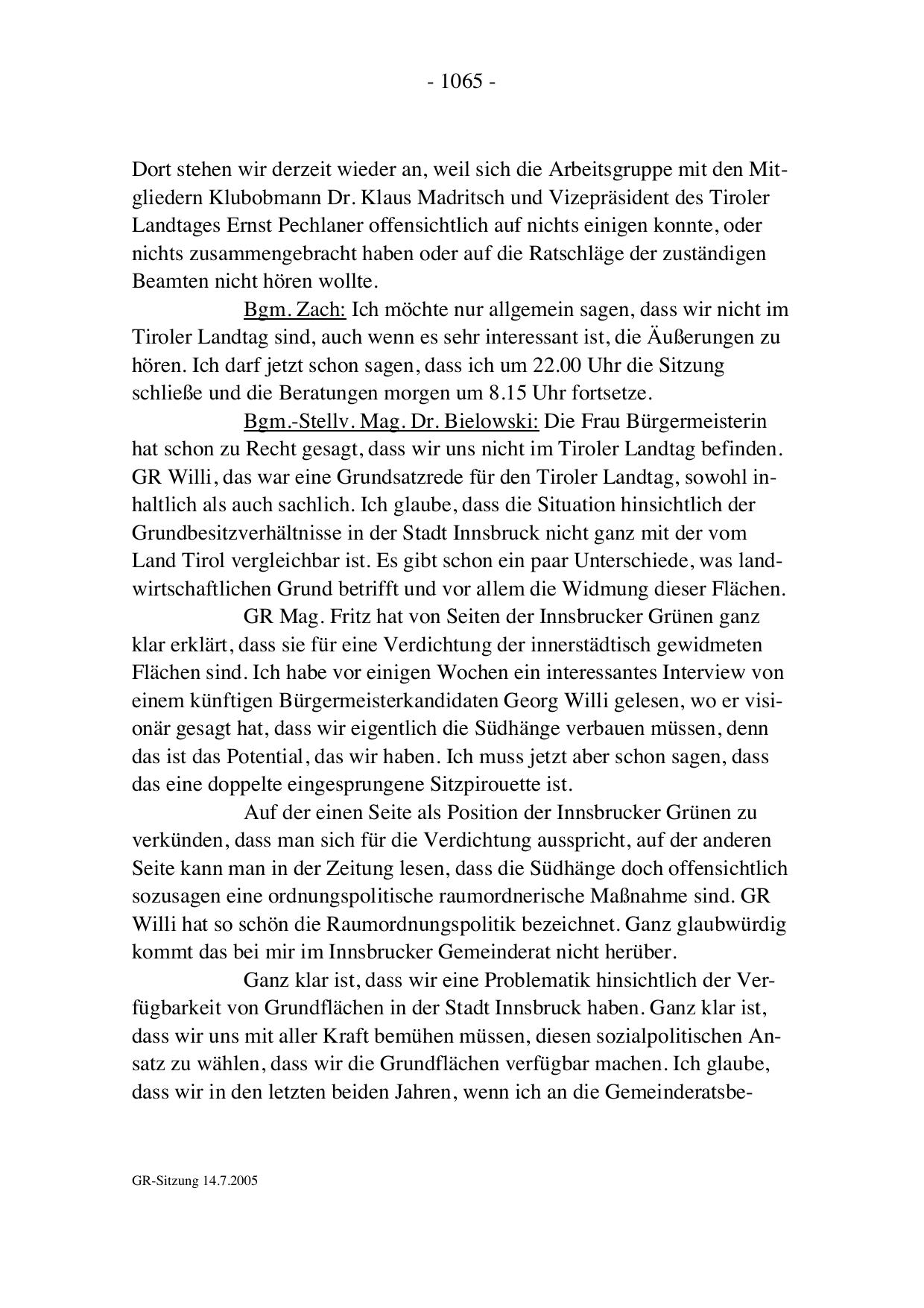 - 1065 -

Dort stehen wir derzeit wieder an, weil sich die Arbeitsgruppe mit den Mitgliedern Klubobmann Dr. Klaus Madritsch und Vizepräsident des Tiroler Landtages Ernst Pechlaner offensichtlich auf nichts einigen konnte, oder nichts zusammengebracht haben oder auf die Ratschläge der zuständigen Beamten nicht hören wollte.

Bgm. Zach: Ich möchte nur allgemein sagen, dass wir nicht im Tiroler Landtag sind, auch wenn es sehr interessant ist, die Äußerungen zu hören. Ich darf jetzt schon sagen, dass ich um 22.00 Uhr die Sitzung schließe und die Beratungen morgen um 8.15 Uhr fortsetze.

Bgm.-Stellv. Mag. Dr. Bielowski: Die Frau Bürgermeisterin hat schon zu Recht gesagt, dass wir uns nicht im Tiroler Landtag befinden. GR Willi, das war eine Grundsatzrede für den Tiroler Landtag, sowohl inhaltlich als auch sachlich. Ich glaube, dass die Situation hinsichtlich der Grundbesitzverhältnisse in der Stadt Innsbruck nicht ganz mit der vom Land Tirol vergleichbar ist. Es gibt schon ein paar Unterschiede, was landwirtschaftlichen Grund betrifft und vor allem die Widmung dieser Flächen.

GR Mag. Fritz hat von Seiten der Innsbrucker Grünen ganz klar erklärt, dass sie für eine Verdichtung der innerstädtisch gewidmeten Flächen sind. Ich habe vor einigen Wochen ein interessantes Interview von einem künftigen Bürgermeisterkandidaten Georg Willi gelesen, wo er visionär gesagt hat, dass wir eigentlich die Südhänge verbauen müssen, denn das ist das Potential, das wir haben. Ich muss jetzt aber schon sagen, dass das eine doppelte eingesprungene Sitzpirouette ist.

Auf der einen Seite als Position der Innsbrucker Grünen zu verkünden, dass man sich für die Verdichtung ausspricht, auf der anderen Seite kann man in der Zeitung lesen, dass die Südhänge doch offensichtlich sozusagen eine ordnungspolitische raumordnerische Maßnahme sind. GR Willi hat so schön die Raumordnungspolitik bezeichnet. Ganz glaubwürdig kommt das bei mir im Innsbrucker Gemeinderat nicht herüber.

Ganz klar ist, dass wir eine Problematik hinsichtlich der Verfügbarkeit von Grundflächen in der Stadt Innsbruck haben. Ganz klar ist, dass wir uns mit aller Kraft bemühen müssen, diesen sozialpolitischen Ansatz zu wählen, dass wir die Grundflächen verfügbar machen. Ich glaube, dass wir in den letzten beiden Jahren, wenn ich an die Gemeinderatsbe-

GR-Sitzung 14.7.2005